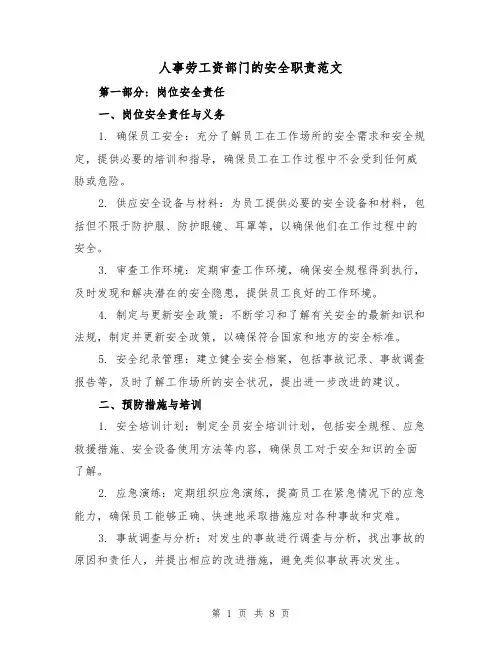 人事劳工资部门的安全职责范文

第一部分：岗位安全责任

一、岗位安全责任与义务

1. 确保员工安全：充分了解员工在工作场所的安全需求和安全规定，提供必要的培训和指导，确保员工在工作过程中不会受到任何威胁或危险。

2. 供应安全设备与材料：为员工提供必要的安全设备和材料，包括但不限于防护服、防护眼镜、耳罩等，以确保他们在工作过程中的安全。

3. 审查工作环境：定期审查工作环境，确保安全规程得到执行，及时发现和解决潜在的安全隐患，提供员工良好的工作环境。

4. 制定与更新安全政策：不断学习和了解有关安全的最新知识和法规，制定并更新安全政策，以确保符合国家和地方的安全标准。

5. 安全纪录管理：建立健全安全档案，包括事故记录、事故调查报告等，及时了解工作场所的安全状况，提出进一步改进的建议。

二、预防措施与培训

1. 安全培训计划：制定全员安全培训计划，包括安全规程、应急救援措施、安全设备使用方法等内容，确保员工对于安全知识的全面了解。

2. 应急演练：定期组织应急演练，提高员工在紧急情况下的应急能力，确保员工能够正确、快速地采取措施应对各种事故和灾难。

3. 事故调查与分析：对发生的事故进行调查与分析，找出事故的原因和责任人，并提出相应的改进措施，避免类似事故再次发生。

第 1 页 共 8 页